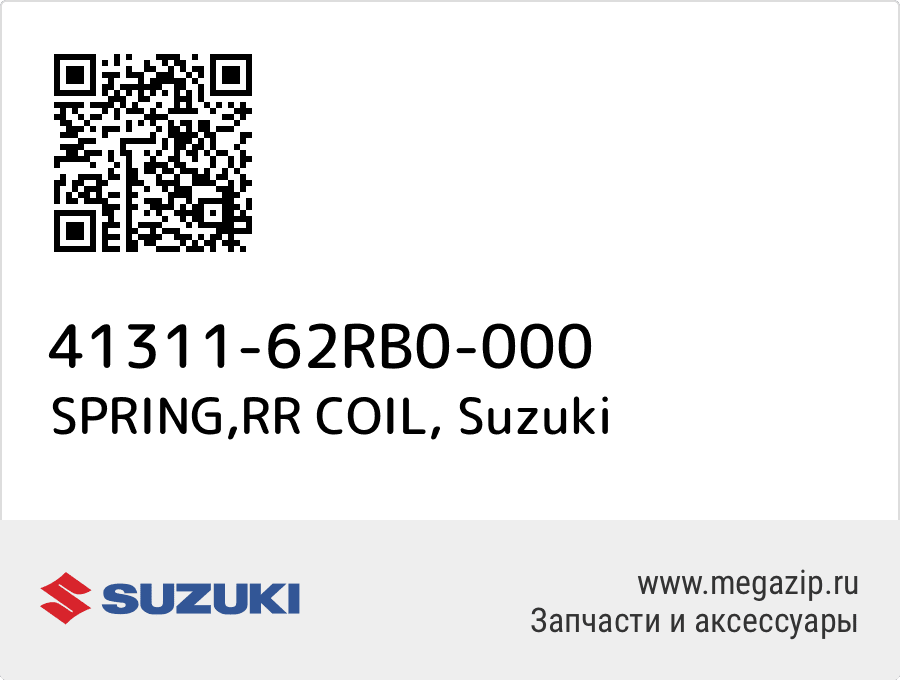 41311-62RB0-000
SPRING,RR COIL, Suzuki

SUZUKI

www.megazip.ru
Запчасти и аксессуары